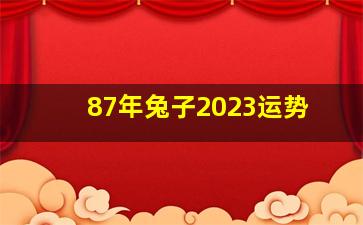 87年兔子2023运势